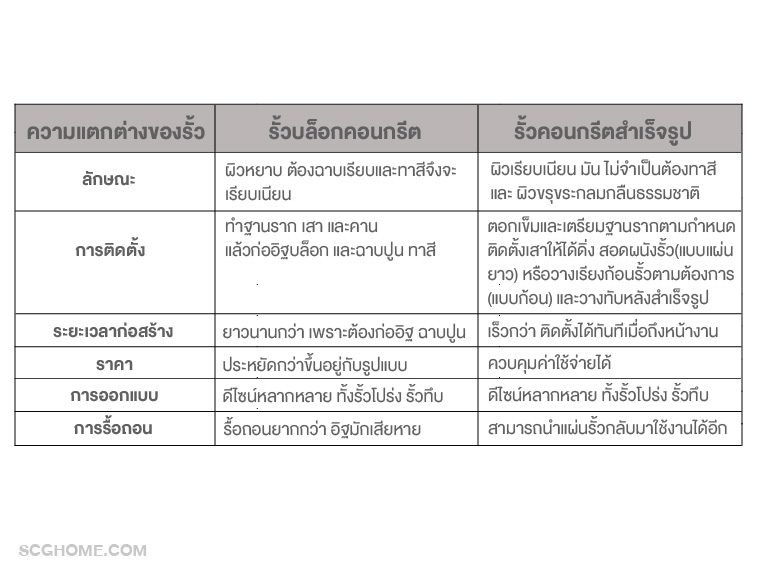 | ความแตกต่างของรั้ว | รั้วบล็อกคอนกรีต | รั้วคอนกรีตสำเร็จรูป |
|---|---|---|
| ลักษณะ | ผิวหยาบ ต้องฉาบเรียบและทาสีจึงจะเรียบเนียน | ผิวเรียบเนียน มัน ไม่จำเป็นต้องทาสี และ ผิวขรุขระกลมกลืนธรรมชาติ |
| การติดตั้ง | ทำฐานราก เสา และคาน แล้วก่ออิฐบล็อก และฉาบปูน ทาสี | ตอกเข็มและเตรียมฐานรากตามกำหนด ติดตั้งเสาให้ได้ดิ่ง สอดผนังรั้ว(แบบแผ่นยาว) หรือวางเรียงก้อนรั้วตามต้องการ (แบบก้อน) และวางทับหลังสำเร็จรูป |
| ระยะเวลาก่อสร้าง | ยาวนานกว่า เพราะต้องก่ออิฐ ฉาบปูน | เร็วกว่า ติดตั้งได้ทันทีเมื่อถึงหน้างาน |
| ราคา | ประหยัดกว่าขึ้นอยู่กับรูปแบบ | ควบคุมค่าใช้จ่ายได้ |
| การออกแบบ | ดีไซน์หลากหลาย ทั้งรั้วโปร่ง รั้วทึบ | ดีไซน์หลากหลาย ทั้งรั้วโปร่ง รั้วทึบ |
| การรื้อถอน | รื้อถอนยากกว่า อิฐมักเสียหาย | สามารถนำแผ่นรั้วกลับมาใช้งานได้อีก |

SCGHOME.COM